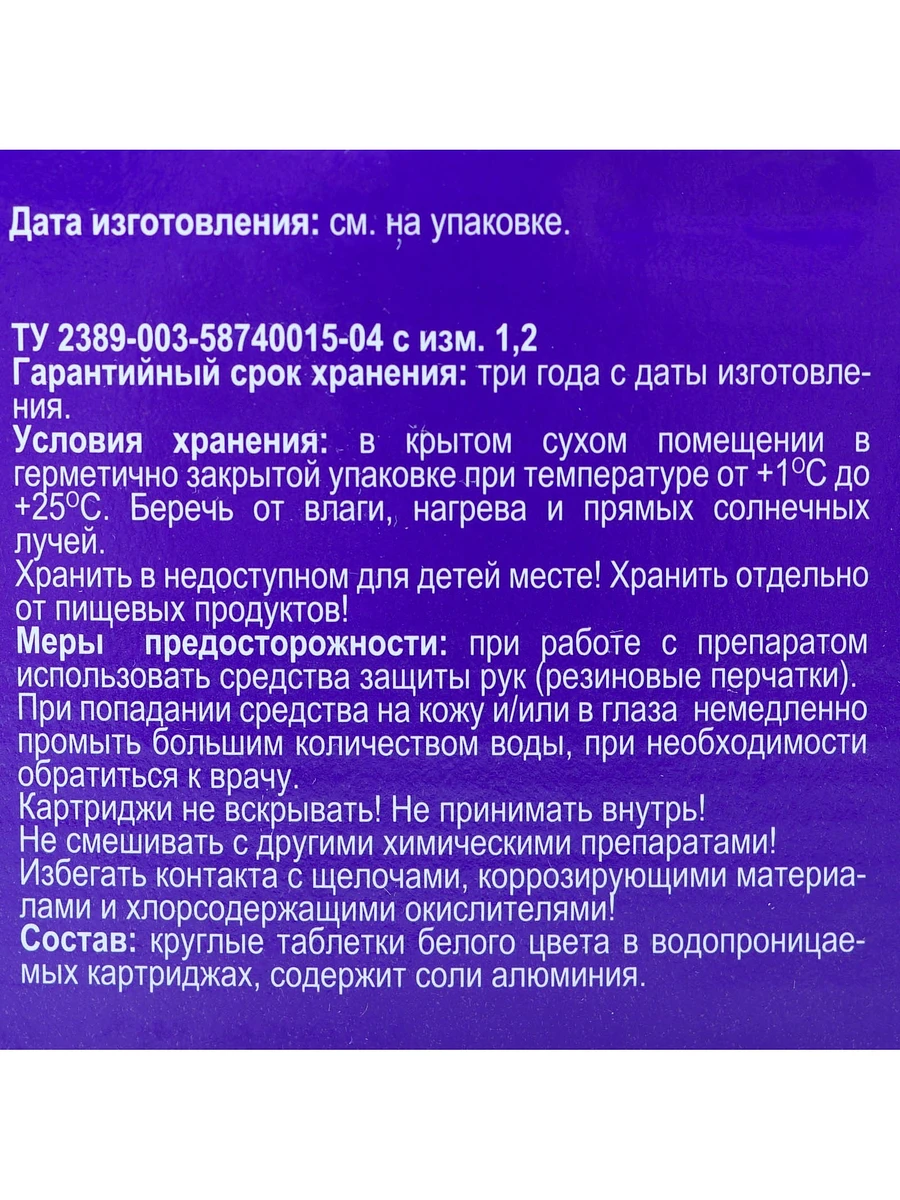 Дата изготовления: см. на упаковке.

ТУ 2389-003-58740015-04 с изм. 1,2
Гарантийный срок хранения: три года с даты изготовления.
Условия хранения: в крытом сухом помещении в герметично закрытой упаковке при температуре от +1°С до +25°С. Беречь от влаги, нагрева и прямых солнечных лучей.
Хранить в недоступном для детей месте! Хранить отдельно от пищевых продуктов!
Меры предосторожности: при работе с препаратом использовать средства защиты рук (резиновые перчатки). При попадании средства на кожу и/или в глаза немедленно промыть большим количеством воды, при необходимости обратиться к врачу.
Картриджи не вскрывать! Не принимать внутрь!
Не смешивать с другими химическими препаратами!
Избегать контакта с щелочами, коррозирующими материалами и хлорсодержащими окислителями!
Состав: круглые таблетки белого цвета в водопроницаемых картриджах, содержит соли алюминия.